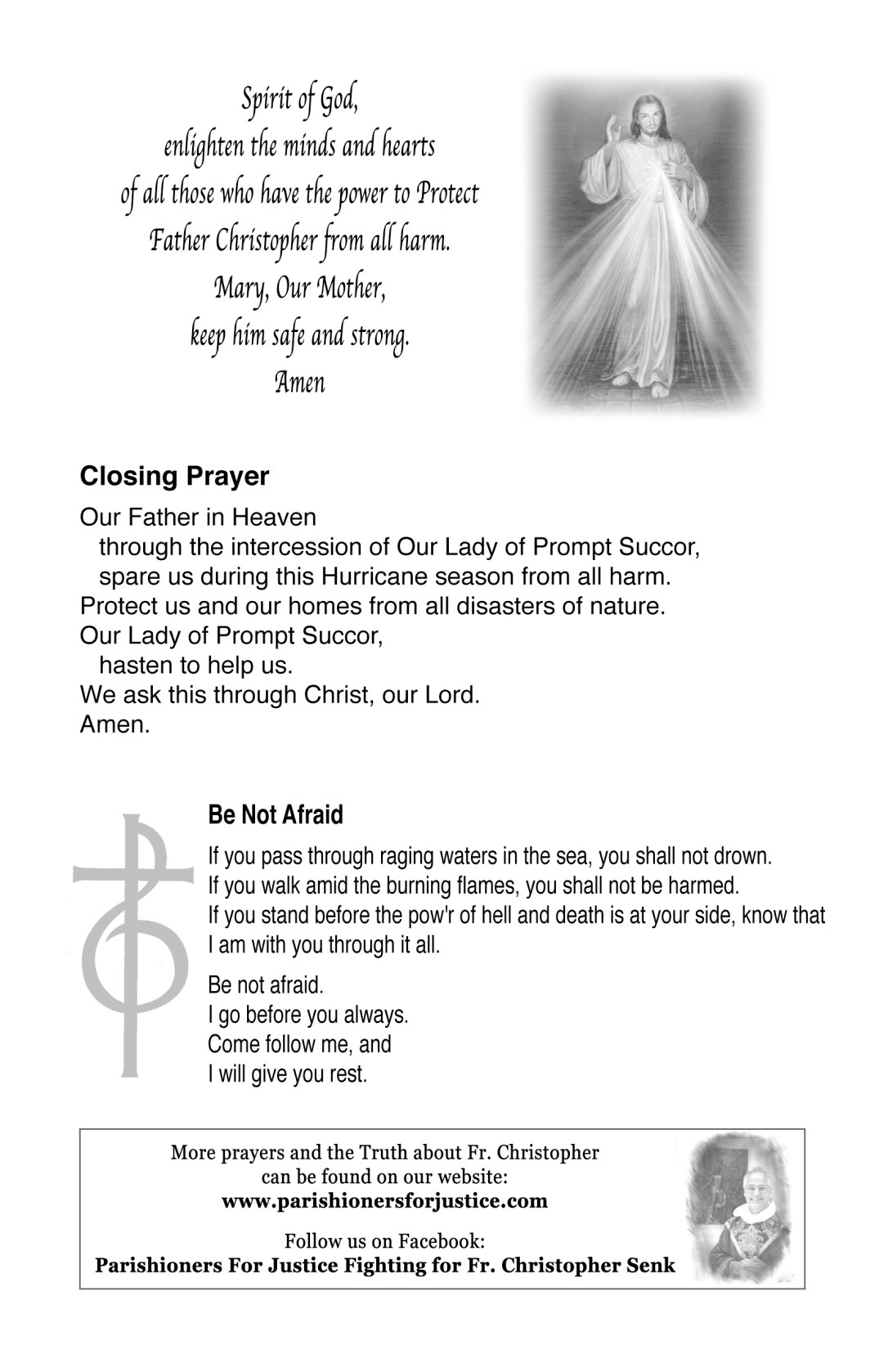 Spirit of God,
enlighten the minds and hearts
of all those who have the power to Protect
Father Christopher from all harm.
Mary, Our Mother,
keep him safe and strong.
Amen

Closing Prayer

Our Father in Heaven
through the intercession of Our Lady of Prompt Succor,
spare us during this Hurricane season from all harm.
Protect us and our homes from all disasters of nature.
Our Lady of Prompt Succor,
hasten to help us.
We ask this through Christ, our Lord.
Amen.

Be Not Afraid

If you pass through raging waters in the sea, you shall not drown.
If you walk amid the burning flames, you shall not be harmed.
If you stand before the pow'r of hell and death is at your side, know that I am with you through it all.

Be not afraid.
I go before you always.
Come follow me, and
I will give you rest.

More prayers and the Truth about Fr. Christopher can be found on our website:
www.parishionersforjustice.com

Follow us on Facebook:
Parishioners For Justice Fighting for Fr. Christopher Senk